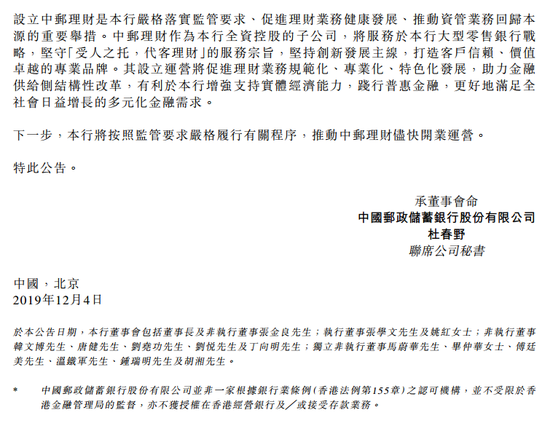 設立中郵理財是本行嚴格落實監管要求、促進理財業務健康發展、推動資管業務回歸本源的重要舉措。中郵理財作為本行全資控股的子公司，將服務於本行大型零售銀行戰略，堅守「受人之托，代客理財」的服務宗旨，堅持創新發展主線，打造客戶信賴、價值卓越的專業品牌。其設立運營將促進理財業務規範化、專業化、特色化發展，助力金融供給側結構性改革，有利於本行增強支持實體經濟能力，踐行普惠金融，更好地滿足全社會日益增長的多元化金融需求。

下一步，本行將按照監管要求嚴格履行有關程序，推動中郵理財儘快開業運營。

特此公告。

承董事會命
中國郵政儲蓄銀行股份有限公司
杜春野
聯席公司秘書

中國，北京
2019年12月4日

於本公告日期，本行董事會包括董事長及非執行董事張金良先生；執行董事張學文先生及姚紅女士；非執行董事韓文博先生、唐健先生、劉堯功先生、劉悅先生及丁向明先生；獨立非執行董事馬蔚華先生、畢仲華女士、傅廷美先生、溫鐵軍先生、鍾瑞明先生及胡湘先生。

* 中國郵政儲蓄銀行股份有限公司並非一家根據銀行業條例(香港法例第155章)之認可機構，並不受限於香港金融管理局的監督，亦不獲授權在香港經營銀行及／或接受存款業務。